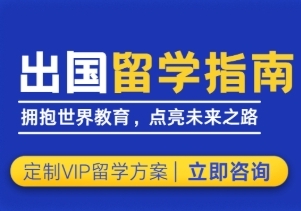 出国留学指南

拥抱世界教育，点亮未来之路

定制VIP留学方案 | 立即咨询